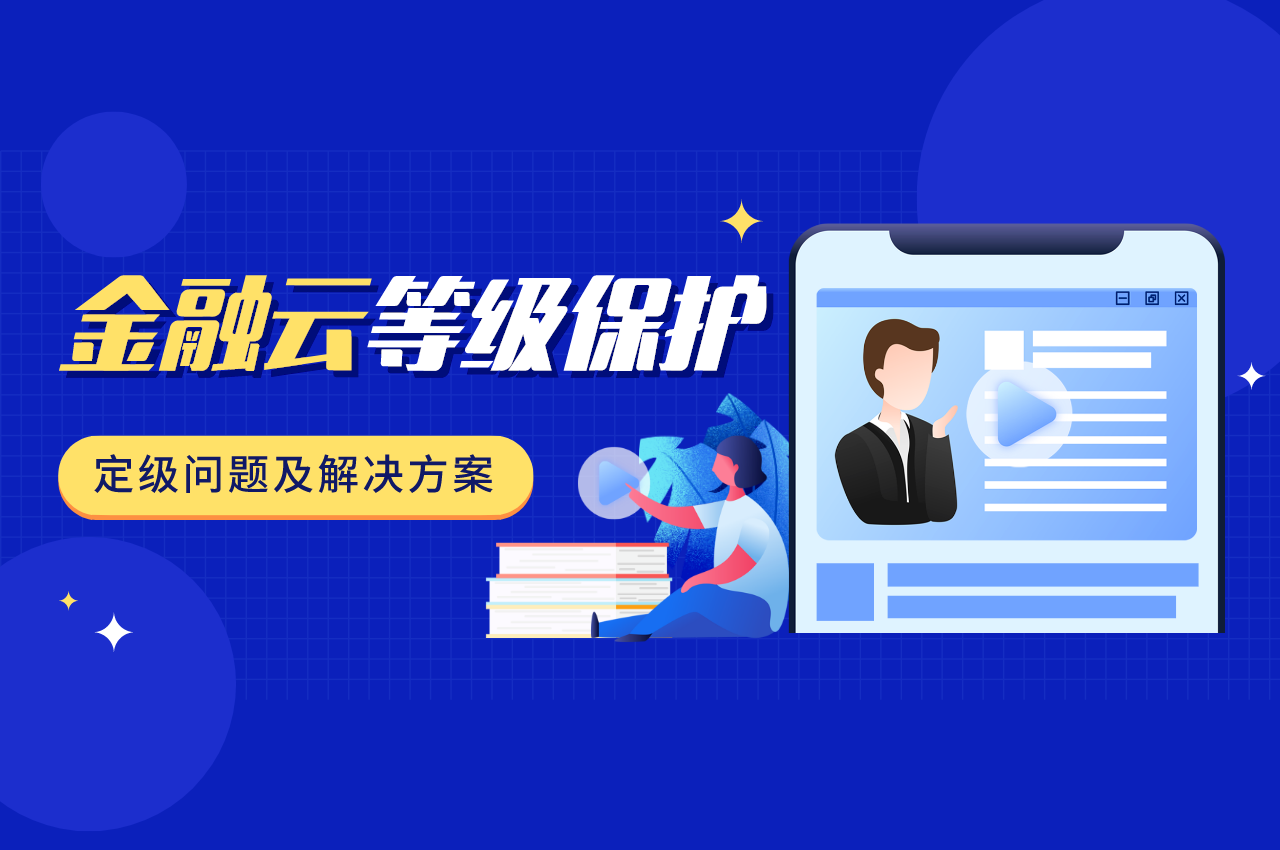 金融云等级保护

定级问题及解决方案